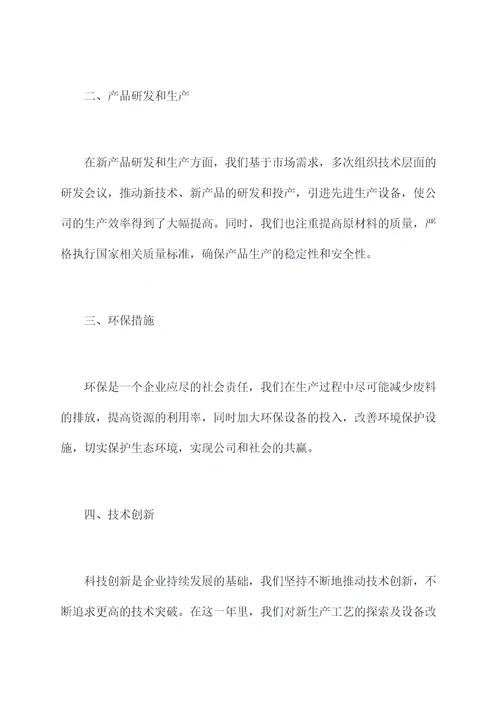 二、产品研发和生产

在新产品研发和生产方面，我们基于市场需求，多次组织技术层面的研发会议，推动新技术、新产品的研发和投产，引进先进生产设备，使公司的生产效率得到了大幅提高。同时，我们也注重提高原材料的质量，严格执行国家相关质量标准，确保产品生产的稳定性和安全性。

三、环保措施

环保是一个企业应尽的社会责任，我们在生产过程中尽可能减少废料的排放，提高资源的利用率，同时加大环保设备的投入，改善环境保护设施，切实保护生态环境，实现公司和社会的共赢。

四、技术创新

科技创新是企业持续发展的基础，我们坚持不断地推动技术创新，不断追求更高的技术突破。在这一年里，我们对新生产工艺的探索及设备改